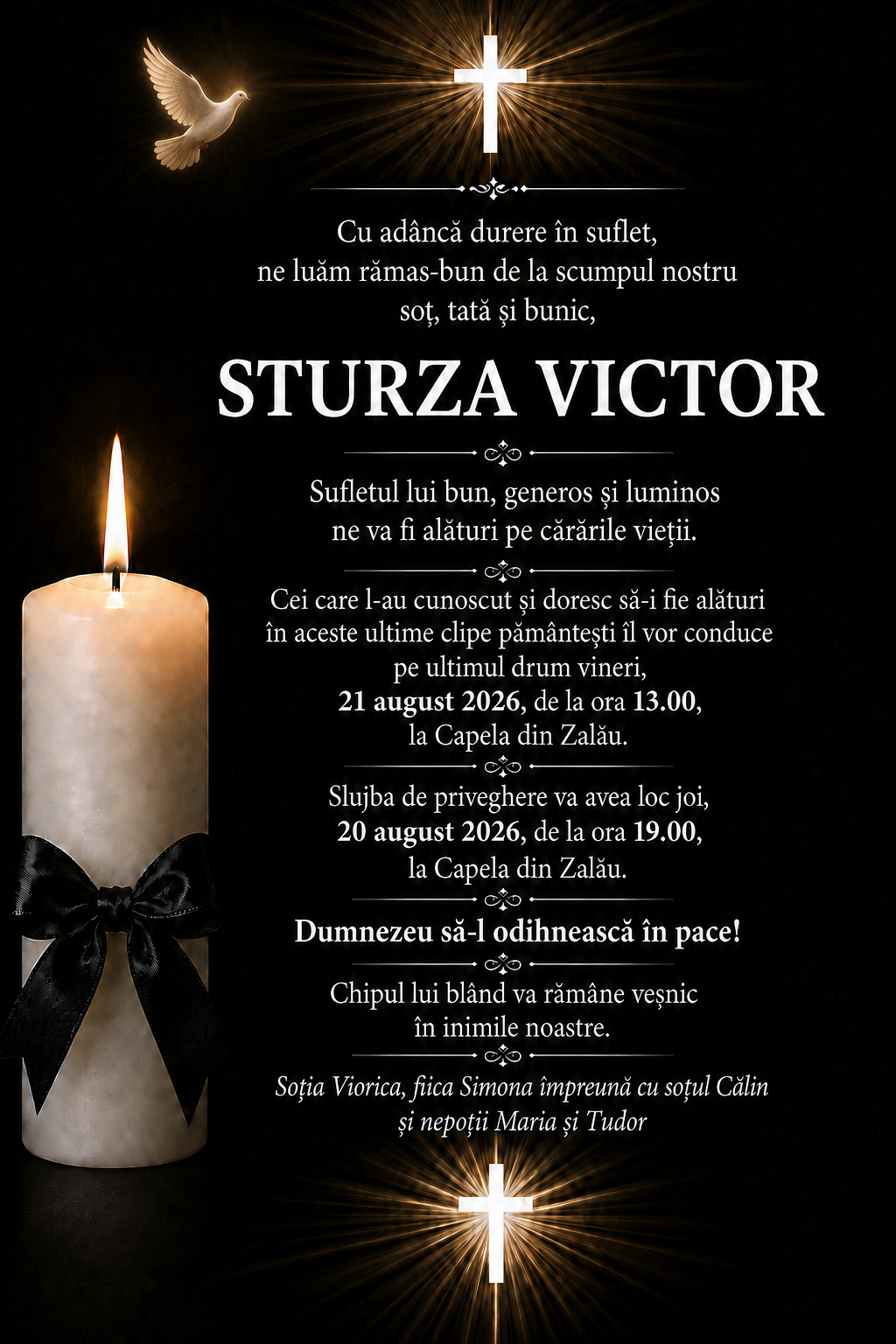 Cu adâncă durere în suflet, ne luăm rămas-bun de la scumpul nostru soț, tată și bunic,

STURZA VICTOR

Sufletul lui bun, generos și luminos ne va fi alături pe cărările vieții.

Cei care l-au cunoscut și doresc să-i fie alături în aceste ultime clipe pământești îl vor conduce pe ultimul drum vineri, 21 august 2026, de la ora 13.00, la Capela din Zalău.

Slujba de priveghere va avea loc joi, 20 august 2026, de la ora 19.00, la Capela din Zalău.

Dumnezeu să-l odihnească în pace!

Chipul lui blând va rămâne veșnic în inimile noastre.

Soția Viorica, fiica Simona împreună cu soțul Călin și nepoții Maria și Tudor